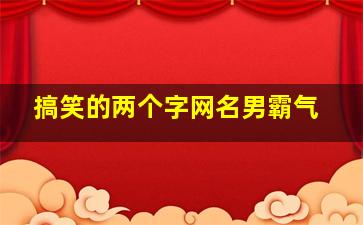 搞笑的两个字网名男霸气